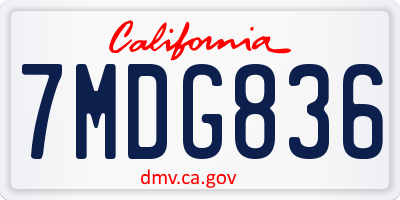 California

7MDG836

dmv.ca.gov